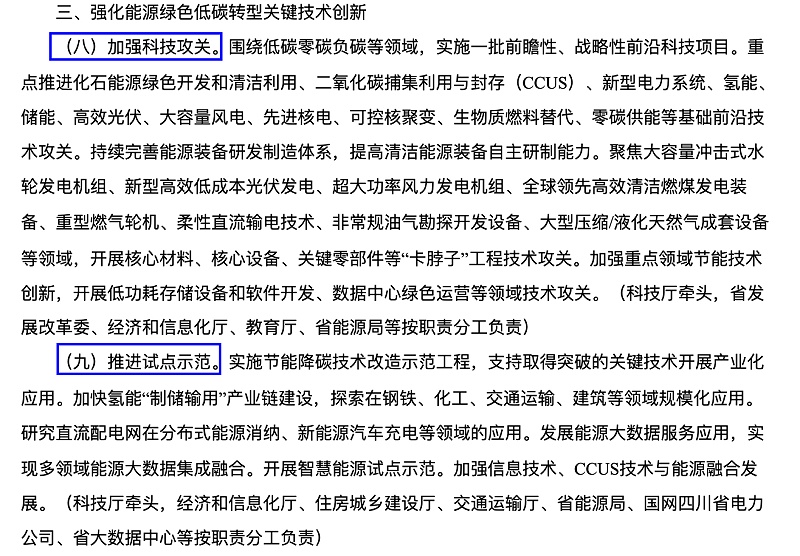 三、强化能源绿色低碳转型关键技术创新

（八）加强科技攻关。围绕低碳零碳负碳等领域，实施一批前瞻性、战略性前沿科技项目。重点推进化石能源绿色开发和清洁利用、二氧化碳捕集利用与封存（CCUS）、新型电力系统、氢能、储能、高效光伏、大容量风电、先进核电、可控核聚变、生物质燃料替代、零碳供能等基础前沿技术攻关。持续完善能源装备研发制造体系，提高清洁能源装备自主研制能力。聚焦大容量冲击式水轮发电机组、新型高效低成本光伏发电、超大功率风力发电机组、全球领先高效清洁燃煤发电装备、重型燃气轮机、柔性直流输电技术、非常规油气勘探开发设备、大型压缩/液化天然气成套设备等领域，开展核心材料、核心设备、关键零部件等“卡脖子”工程技术攻关。加强重点领域节能技术创新，开展低功耗存储设备和软件开发、数据中心绿色运营等领域技术攻关。（科技厅牵头，省发展改革委、经济和信息化厅、教育厅、省能源局等按职责分工负责）

（九）推进试点示范。实施节能降碳技术改造示范工程，支持取得突破的关键技术开展产业化应用。加快氢能“制储输用”产业链建设，探索在钢铁、化工、交通运输、建筑等领域规模化应用。研究直流配电网在分布式能源消纳、新能源汽车充电等领域的应用。发展能源大数据服务应用，实现多领域能源大数据集成融合。开展智慧能源试点示范。加强信息技术、CCUS技术与能源融合发展。（科技厅牵头，经济和信息化厅、住房城乡建设厅、交通运输厅、省能源局、国网四川省电力公司、省大数据中心等按职责分工负责）